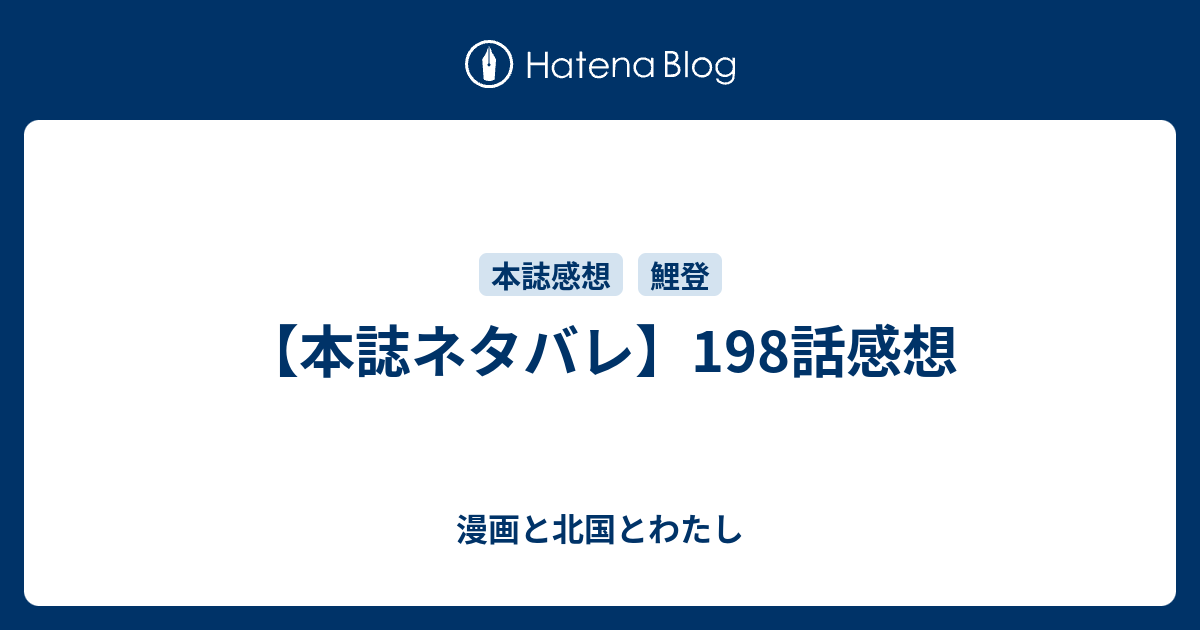 Hatena Blog

本誌感想 鯉登

【本誌ネタバレ】198話感想

漫画と北国とわたし